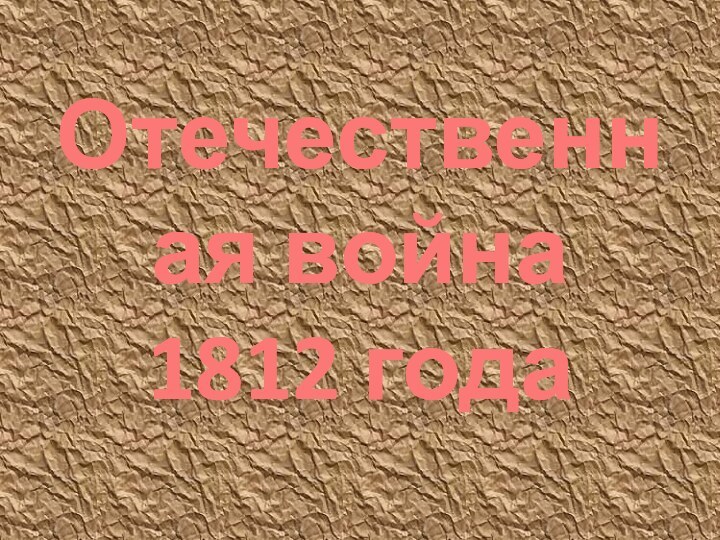 Отечественная война 1812 года